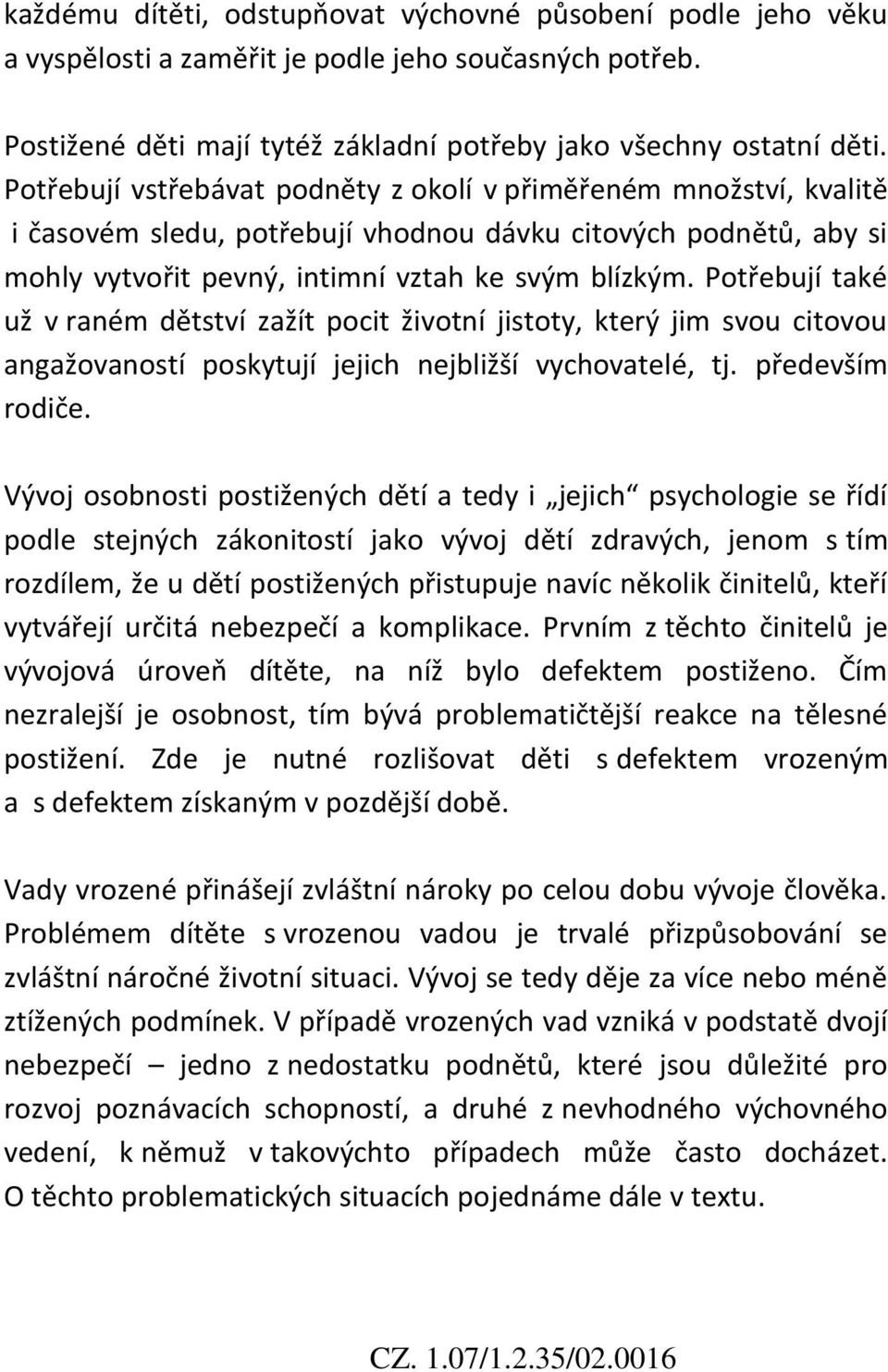 každému dítěti, odstupňovat výchovné působení podle jeho věku a vyspělosti a zaměřit je podle jeho současných potřeb.

Postižené děti mají tytéž základní potřeby jako všechny ostatní děti. Potřebují vstřebávat podněty z okolí v přiměřeném množství, kvalitě i časovém sledu, potřebují vhodnou dávku citových podnětů, aby si mohly vytvořit pevný, intimní vztah ke svým blízkým. Potřebují také už v raném dětství zažít pocit životní jistoty, který jim svou citovou angažovaností poskytují jejich nejbližší vychovatelé, tj. především rodiče.

Vývoj osobnosti postižených dětí a tedy i „jejich“ psychologie se řídí podle stejných zákonitostí jako vývoj dětí zdravých, jenom s tím rozdílem, že u dětí postižených přistupuje navíc několik činitelů, kteří vytvářejí určitá nebezpečí a komplikace. Prvním z těchto činitelů je vývojová úroveň dítěte, na níž bylo defektem postiženo. Čím nezralejší je osobnost, tím bývá problematičtější reakce na tělesné postižení. Zde je nutné rozlišovat děti s defektem vrozeným a s defektem získaným v pozdější době.

Vady vrozené přinášejí zvláštní nároky po celou dobu vývoje člověka. Problémem dítěte s vrozenou vadou je trvalé přizpůsobování se zvláštní náročné životní situaci. Vývoj se tedy děje za více nebo méně ztížených podmínek. V případě vrozených vad vzniká v podstatě dvojí nebezpečí – jedno z nedostatku podnětů, které jsou důležité pro rozvoj poznávacích schopností, a druhé z nevhodného výchovného vedení, k němuž v takovýchto případech může často docházet. O těchto problematických situacích pojednáme dále v textu.

CZ. 1.07/1.2.35/02.0016